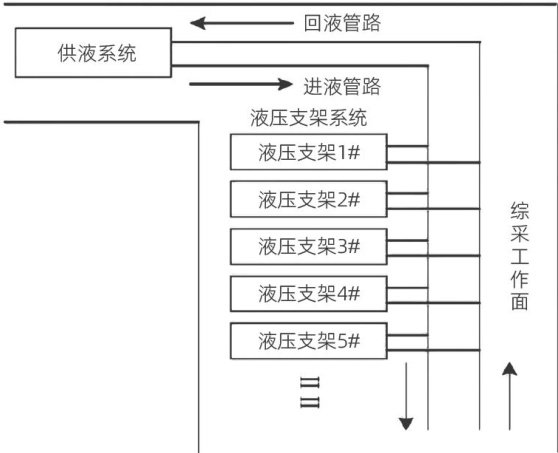 回液管路
供液系统
进液管路
液压支架系统
液压支架1#
液压支架2#
液压支架3#
液压支架4#
液压支架5#
综采工作面